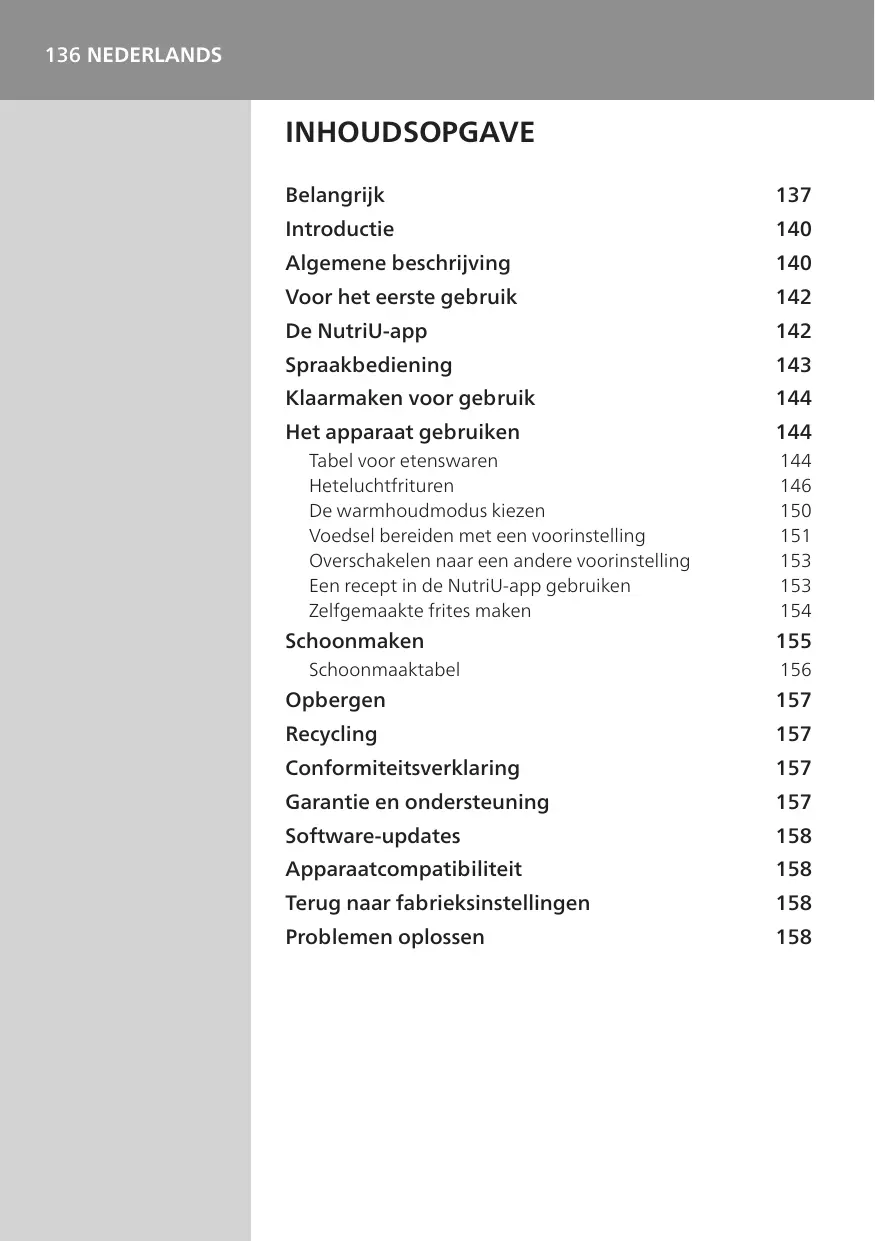 136 NEDERLANDS

INHOUDSOPGAVE

Belangrijk 137
Introductie 140
Algemene beschrijving 140
Voor het eerste gebruik 142
De NutriU-app 142
Spraakbediening 143
Klaarmaken voor gebruik 144
Het apparaat gebruiken 144
Tabel voor etenswaren 144
Heteluchtfrituren 146
De warmhoudmodus kiezen 150
Voedsel bereiden met een voorinstelling 151
Overschakelen naar een andere voorinstelling 153
Een recept in de NutriU-app gebruiken 153
Zelfgemaakte frites maken 154
Schoonmaken 155
Schoonmaaktabel 156
Opbergen 157
Recycling 157
Conformiteitsverklaring 157
Garantie en ondersteuning 157
Software-updates 158
Apparaatcompatibiliteit 158
Terug naar fabrieksinstellingen 158
Problemen oplossen 158